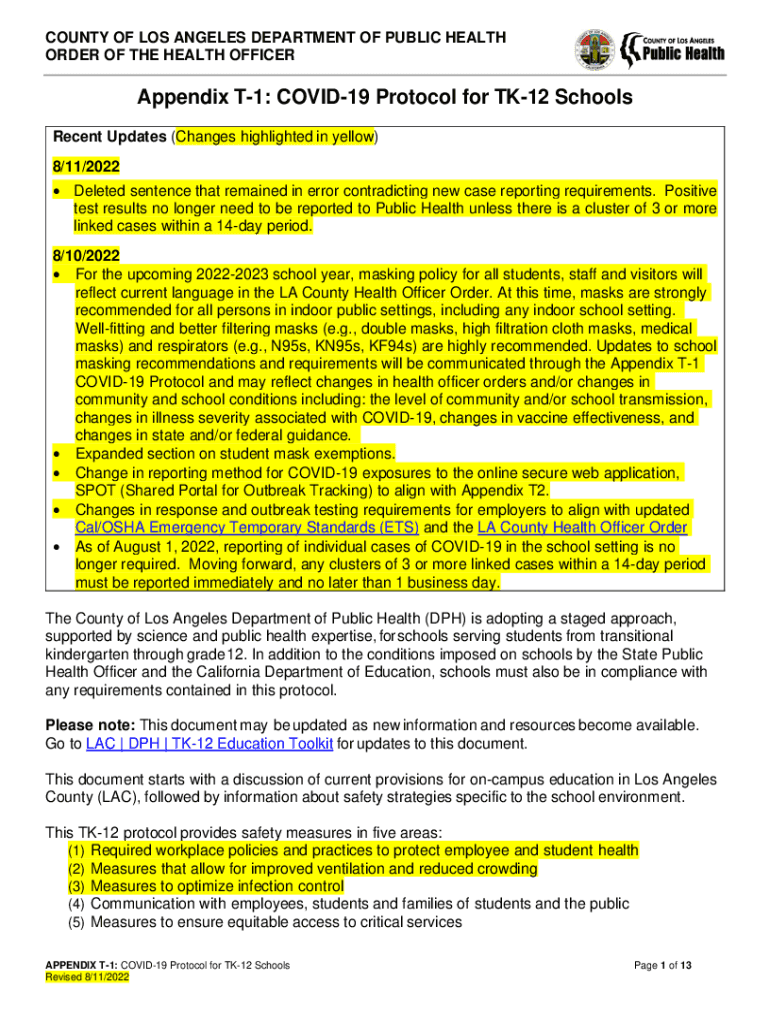 COUNTY OF LOS ANGELES DEPARTMENT OF PUBLIC HEALTH
ORDER OF THE HEALTH OFFICER

COUNTY OF LOS ANGELES
Public Health

Appendix T-1: COVID-19 Protocol for TK-12 Schools

Recent Updates (Changes highlighted in yellow)

8/11/2022
• Deleted sentence that remained in error contradicting new case reporting requirements. Positive test results no longer need to be reported to Public Health unless there is a cluster of 3 or more linked cases within a 14-day period.

8/10/2022
• For the upcoming 2022-2023 school year, masking policy for all students, staff and visitors will reflect current language in the LA County Health Officer Order. At this time, masks are strongly recommended for all persons in indoor public settings, including any indoor school setting. Well-fitting and better filtering masks (e.g., double masks, high filtration cloth masks, medical masks) and respirators (e.g., N95s, KN95s, KF94s) are highly recommended. Updates to school masking recommendations and requirements will be communicated through the Appendix T-1 COVID-19 Protocol and may reflect changes in health officer orders and/or changes in community and school conditions including: the level of community and/or school transmission, changes in illness severity associated with COVID-19, changes in vaccine effectiveness, and changes in state and/or federal guidance.
• Expanded section on student mask exemptions.
• Change in reporting method for COVID-19 exposures to the online secure web application, SPOT (Shared Portal for Outbreak Tracking) to align with Appendix T2.
• Changes in response and outbreak testing requirements for employers to align with updated Cal/OSHA Emergency Temporary Standards (ETS) and the LA County Health Officer Order
• As of August 1, 2022, reporting of individual cases of COVID-19 in the school setting is no longer required. Moving forward, any clusters of 3 or more linked cases within a 14-day period must be reported immediately and no later than 1 business day.

The County of Los Angeles Department of Public Health (DPH) is adopting a staged approach, supported by science and public health expertise, for schools serving students from transitional kindergarten through grade 12. In addition to the conditions imposed on schools by the State Public Health Officer and the California Department of Education, schools must also be in compliance with any requirements contained in this protocol.

Please note: This document may be updated as new information and resources become available. Go to LAC | DPH | TK-12 Education Toolkit for updates to this document.

This document starts with a discussion of current provisions for on-campus education in Los Angeles County (LAC), followed by information about safety strategies specific to the school environment.

This TK-12 protocol provides safety measures in five areas:
(1) Required workplace policies and practices to protect employee and student health
(2) Measures that allow for improved ventilation and reduced crowding
(3) Measures to optimize infection control
(4) Communication with employees, students and families of students and the public
(5) Measures to ensure equitable access to critical services

APPENDIX T-1: COVID-19 Protocol for TK-12 Schools
Revised 8/11/2022

Page 1 of 13